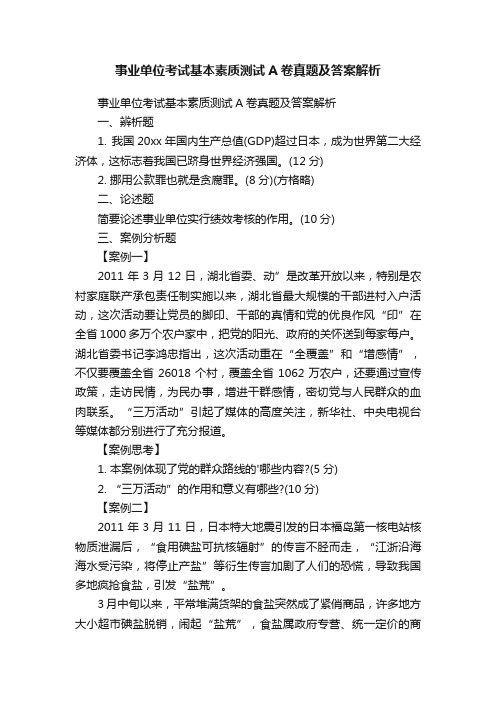 事业单位考试基本素质测试 A 卷真题及答案解析

事业单位考试基本素质测试 A 卷真题及答案解析

一、辨析题

1. 我国 20xx 年国内生产总值(GDP)超过日本，成为世界第二大经济体，这标志着我国已跻身世界经济强国。(12 分)

2. 挪用公款罪也就是贪腐罪。(8 分)(方格略)

二、论述题

简要论述事业单位实行绩效考核的作用。(10 分)

三、案例分析题

【案例一】

2011 年 3 月 12 日，湖北省委、动”是改革开放以来，特别是农村家庭联产承包责任制实施以来，湖北省最大规模的干部进村入户活动，这次活动要让党员的脚印、干部的真情和党的优良作风“印”在全省 1000 多万个农户家中，把党的阳光、政府的关怀送到每家每户。湖北省委书记李鸿忠指出，这次活动重在“全覆盖”和“增感情”，不仅要覆盖全省 26018 个村，覆盖全省 1062 万农户，还要通过宣传政策，走访民情，为民办事，增进干群感情，密切党与人民群众的血肉联系。“三万活动”引起了媒体的高度关注，新华社、中央电视台等媒体都分别进行了充分报道。

【案例思考】

1. 本案例体现了党的群众路线的'哪些内容?(5 分)

2. “三万活动”的作用和意义有哪些?(10 分)

【案例二】

2011 年 3 月 11 日，日本特大地震引发的日本福岛第一核电站核物质泄漏后，“食用碘盐可抗核辐射”的传言不胫而走，“江浙沿海海水受污染，将停止产盐”等衍生传言加剧了人们的恐慌，导致我国多地疯抢食盐，引发“盐荒”。

3月中旬以来，平常堆满货架的食盐突然成了紧俏商品，许多地方大小超市碘盐脱销，闹起“盐荒”，食盐属政府专营、统一定价的商